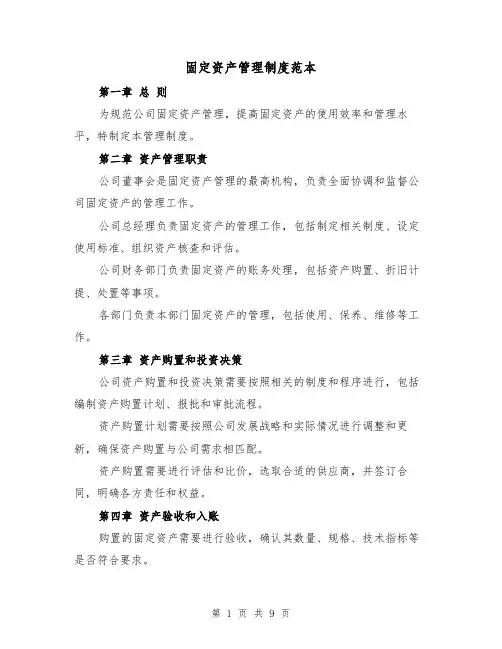 固定资产管理制度范本

第一章 总 则

为规范公司固定资产管理，提高固定资产的使用效率和管理水平，特制定本管理制度。

第二章 资产管理职责

公司董事会是固定资产管理的最高机构，负责全面协调和监督公司固定资产的管理工作。

公司总经理负责固定资产的管理工作，包括制定相关制度、设定使用标准、组织资产核查和评估。

公司财务部门负责固定资产的账务处理，包括资产购置、折旧计提、处置等事项。

各部门负责本部门固定资产的管理，包括使用、保养、维修等工作。

第三章 资产购置和投资决策

公司资产购置和投资决策需要按照相关的制度和程序进行，包括编制资产购置计划、报批和审批流程。

资产购置计划需要按照公司发展战略和实际情况进行调整和更新，确保资产购置与公司需求相匹配。

资产购置需要进行评估和比价，选取合适的供应商，并签订合同，明确各方责任和权益。

第四章 资产验收和入账

购置的固定资产需要进行验收，确认其数量、规格、技术指标等是否符合要求。

第 1 页 共 9 页